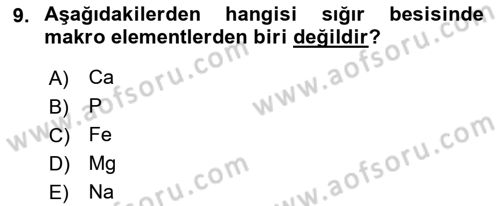 9. Aşağıdakilerden hangisi sığır besisinde makro elementlerden biri değildir?

A) Ca
B) P
C) Fe
D) Mg
E) Na

www.aofsoru.com
www.aofsoru.com
www.aofsoru.com
www.aofsoru.com